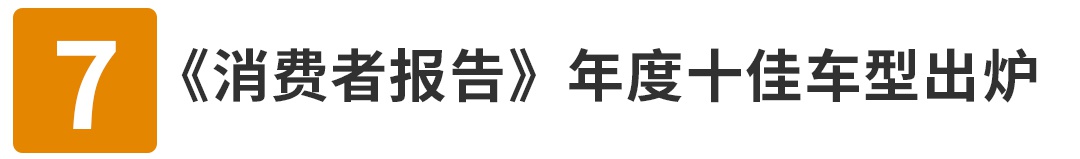 7 《消费者报告》年度十佳车型出炉